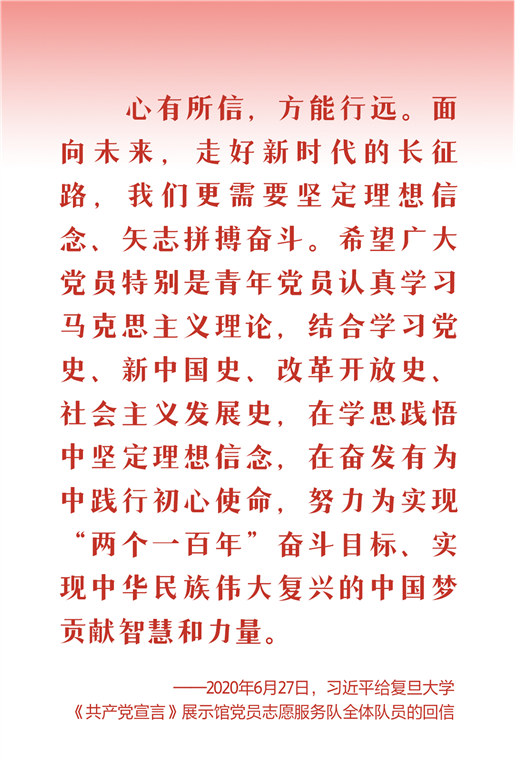 心有所信，方能行远。面向未来，走好新时代的长征路，我们更需要坚定理想信念、矢志拼搏奋斗。希望广大党员特别是青年党员认真学习马克思主义理论，结合学习党史、新中国史、改革开放史、社会主义发展史，在学思践悟中坚定理想信念，在奋发有为中践行初心使命，努力为实现“两个一百年”奋斗目标、实现中华民族伟大复兴的中国梦贡献智慧和力量。

——2020年6月27日，习近平给复旦大学《共产党宣言》展示馆党员志愿服务队全体队员的回信